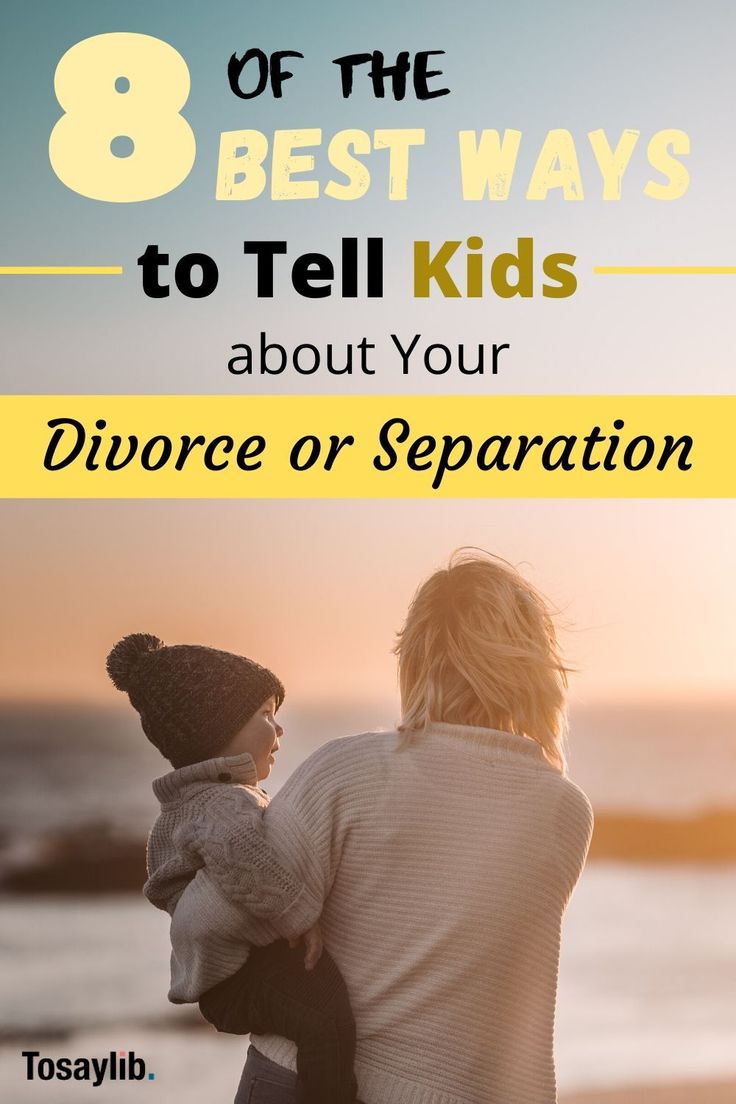 8 OF THE BEST WAYS

to Tell Kids

about Your

Divorce or Separation

Tosaylib.